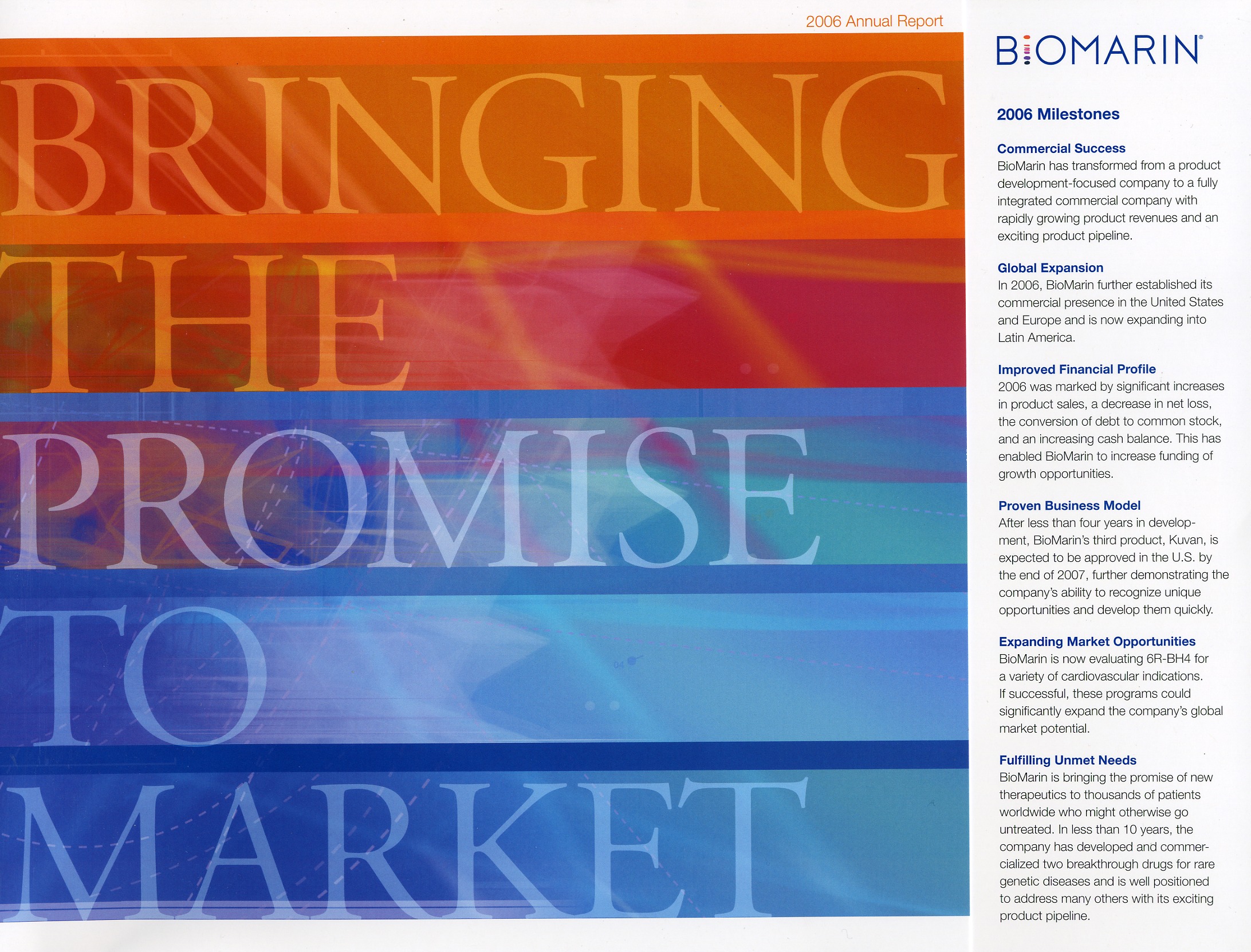 2006 Annual Report

BRINGING
THE
PROMISE
TO
MARKET

BIOMARIN®

2006 Milestones

Commercial Success
BioMarin has transformed from a product development-focused company to a fully integrated commercial company with rapidly growing product revenues and an exciting product pipeline.

Global Expansion
In 2006, BioMarin further established its commercial presence in the United States and Europe and is now expanding into Latin America.

Improved Financial Profile
2006 was marked by significant increases in product sales, a decrease in net loss, the conversion of debt to common stock, and an increasing cash balance. This has enabled BioMarin to increase funding of growth opportunities.

Proven Business Model
After less than four years in development, BioMarin's third product, Kuvan, is expected to be approved in the U.S. by the end of 2007, further demonstrating the company's ability to recognize unique opportunities and develop them quickly.

Expanding Market Opportunities
BioMarin is now evaluating 6R-BH4 for a variety of cardiovascular indications. If successful, these programs could significantly expand the company's global market potential.

Fulfilling Unmet Needs
BioMarin is bringing the promise of new therapeutics to thousands of patients worldwide who might otherwise go untreated. In less than 10 years, the company has developed and commercialized two breakthrough drugs for rare genetic diseases and is well positioned to address many others with its exciting product pipeline.